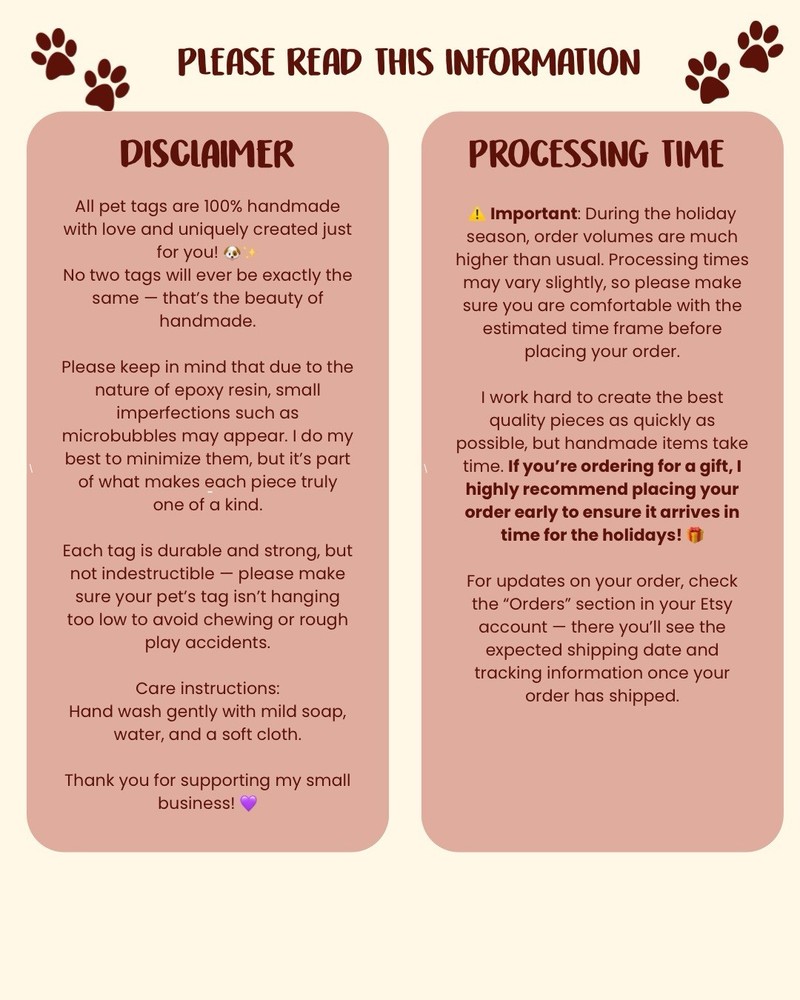 PLEASE READ THIS INFORMATION

DISCLAIMER

All pet tags are 100% handmade with love and uniquely created just for you! 🐶✨
No two tags will ever be exactly the same — that's the beauty of handmade.

Please keep in mind that due to the nature of epoxy resin, small imperfections such as microbubbles may appear. I do my best to minimize them, but it's part of what makes each piece truly one of a kind.

Each tag is durable and strong, but not indestructible — please make sure your pet's tag isn't hanging too low to avoid chewing or rough play accidents.

Care instructions:
Hand wash gently with mild soap, water, and a soft cloth.

Thank you for supporting my small business! 💜

PROCESSING TIME

⚠️ Important: During the holiday season, order volumes are much higher than usual. Processing times may vary slightly, so please make sure you are comfortable with the estimated time frame before placing your order.

I work hard to create the best quality pieces as quickly as possible, but handmade items take time. If you're ordering for a gift, I highly recommend placing your order early to ensure it arrives in time for the holidays! 🎁

For updates on your order, check the "Orders" section in your Etsy account — there you'll see the expected shipping date and tracking information once your order has shipped.